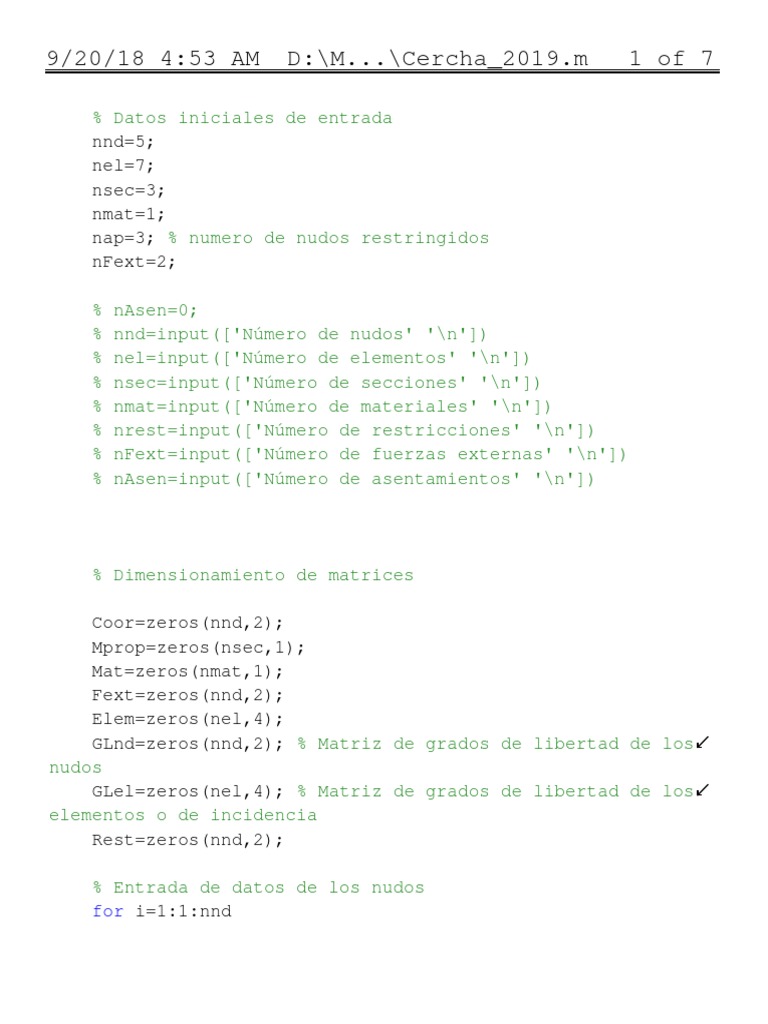 9/20/18 4:53 AM D:\M...\Cercha_2019.m 1 of 7

% Datos iniciales de entrada
nnd=5;
nel=7;
nsec=3;
nmat=1;
nap=3; % numero de nudos restringidos
nFext=2;

% nAsen=0;
% nnd=input(['Número de nudos' '\n'])
% nel=input(['Número de elementos' '\n'])
% nsec=input(['Número de secciones' '\n'])
% nmat=input(['Número de materiales' '\n'])
% nrest=input(['Número de restricciones' '\n'])
% nFext=input(['Número de fuerzas externas' '\n'])
% nAsen=input(['Número de asentamientos' '\n'])

% Dimensionamiento de matrices

Coor=zeros(nnd,2);
Mprop=zeros(nsec,1);
Mat=zeros(nmat,1);
Fext=zeros(nnd,2);
Elem=zeros(nel,4);
GLnd=zeros(nnd,2); % Matriz de grados de libertad de los↙
nudos
GLel=zeros(nel,4); % Matriz de grados de libertad de los↙
elementos o de incidencia
Rest=zeros(nnd,2);

% Entrada de datos de los nudos
for i=1:1:nnd